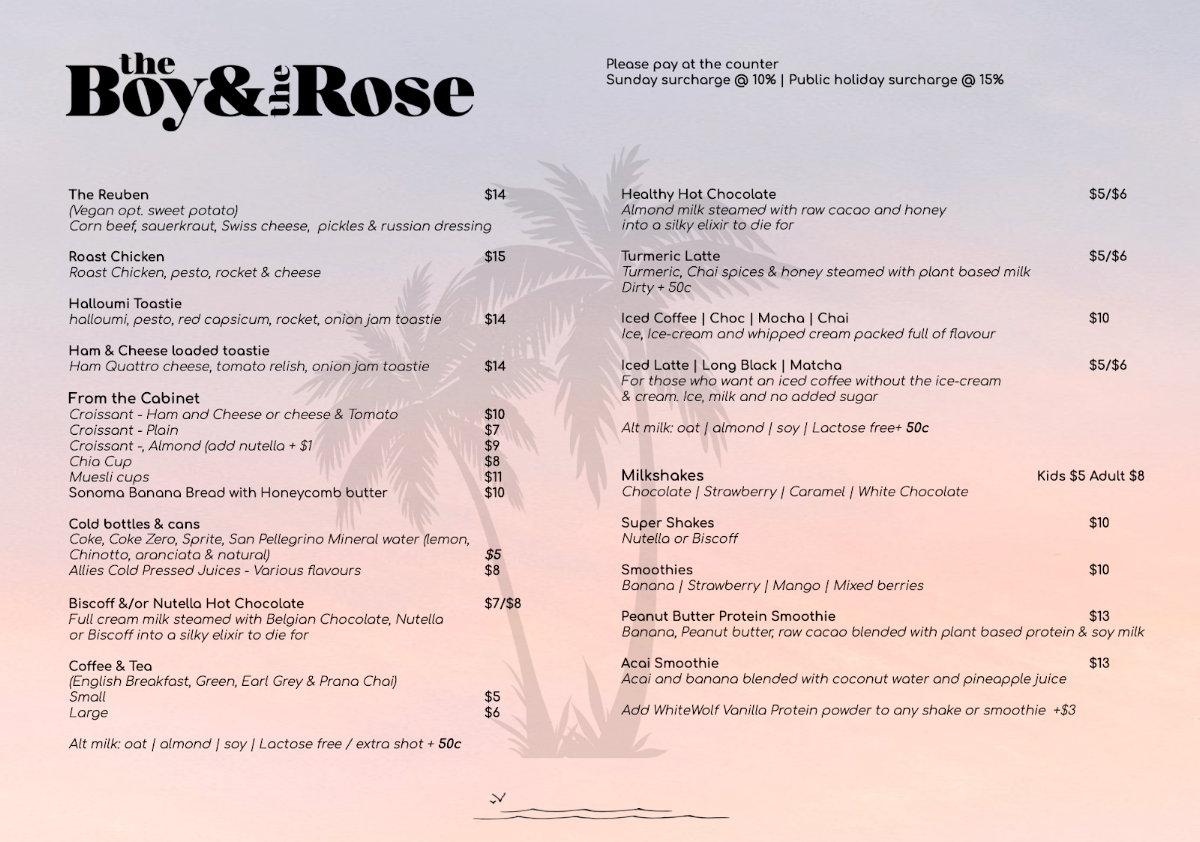 the Boy & the Rose

Please pay at the counter
Sunday surcharge @ 10% | Public holiday surcharge @ 15%

The Reuben $14
(Vegan opt. sweet potato)
Corn beef, sauerkraut, Swiss cheese, pickles & russian dressing

Roast Chicken $15
Roast Chicken, pesto, rocket & cheese

Halloumi Toastie
halloumi, pesto, red capsicum, rocket, onion jam toastie $14

Ham & Cheese loaded toastie
Ham Quattro cheese, tomato relish, onion jam toastie $14

From the Cabinet
Croissant - Ham and Cheese or cheese & Tomato $10
Croissant - Plain $7
Croissant -, Almond (add nutella + $1 $9
Chia Cup $8
Muesli cups $11
Sonoma Banana Bread with Honeycomb butter $10

Cold bottles & cans
Coke, Coke Zero, Sprite, San Pellegrino Mineral water (lemon, Chinotto, aranciata & natural) $5
Allies Cold Pressed Juices - Various flavours $8

Biscoff &/or Nutella Hot Chocolate $7/$8
Full cream milk steamed with Belgian Chocolate, Nutella or Biscoff into a silky elixir to die for

Coffee & Tea
(English Breakfast, Green, Earl Grey & Prana Chai)
Small $5
Large $6

Alt milk: oat | almond | soy | Lactose free / extra shot + 50c

Healthy Hot Chocolate $5/$6
Almond milk steamed with raw cacao and honey into a silky elixir to die for

Turmeric Latte $5/$6
Turmeric, Chai spices & honey steamed with plant based milk
Dirty + 50c

Iced Coffee | Choc | Mocha | Chai $10
Ice, Ice-cream and whipped cream packed full of flavour

Iced Latte | Long Black | Matcha $5/$6
For those who want an iced coffee without the ice-cream & cream. Ice, milk and no added sugar

Alt milk: oat | almond | soy | Lactose free+ 50c

Milkshakes Kids $5 Adult $8
Chocolate | Strawberry | Caramel | White Chocolate

Super Shakes $10
Nutella or Biscoff

Smoothies $10
Banana | Strawberry | Mango | Mixed berries

Peanut Butter Protein Smoothie $13
Banana, Peanut butter, raw cacao blended with plant based protein & soy milk

Acai Smoothie $13
Acai and banana blended with coconut water and pineapple juice

Add WhiteWolf Vanilla Protein powder to any shake or smoothie +$3